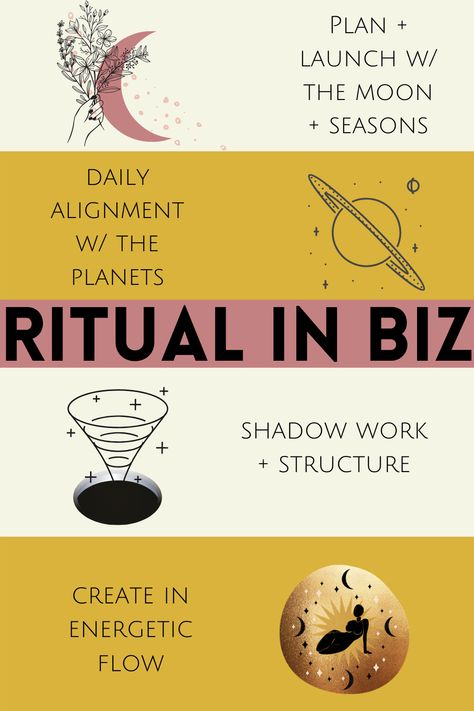 PLAN + LAUNCH W/ THE MOON + SEASONS

DAILY ALIGNMENT W/ THE PLANETS

RITUAL IN BIZ

SHADOW WORK + STRUCTURE

CREATE IN ENERGETIC FLOW